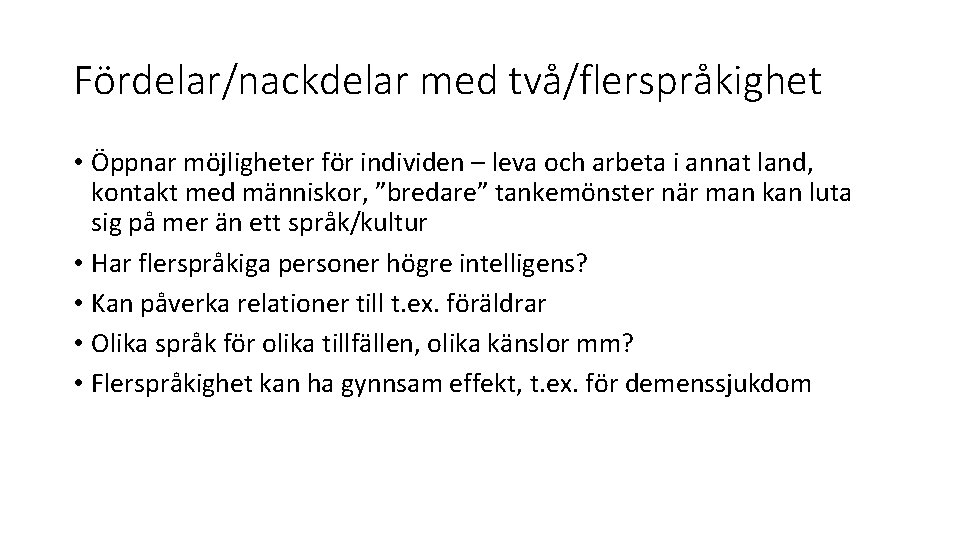 Fördelar/nackdelar med två/flerspråkighet

• Öppnar möjligheter för individen – leva och arbeta i annat land, kontakt med människor, ”bredare” tankemönster när man kan luta sig på mer än ett språk/kultur
• Har flerspråkiga personer högre intelligens?
• Kan påverka relationer till t.ex. föräldrar
• Olika språk för olika tillfällen, olika känslor mm?
• Flerspråkighet kan ha gynnsam effekt, t.ex. för demenssjukdom